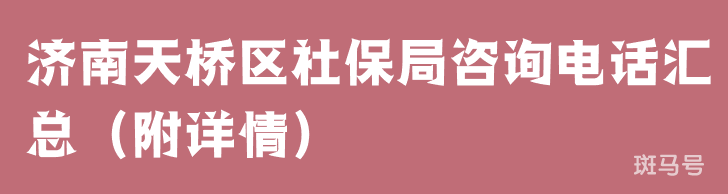 济南天桥区社保局咨询电话汇总（附详情）

斑马号